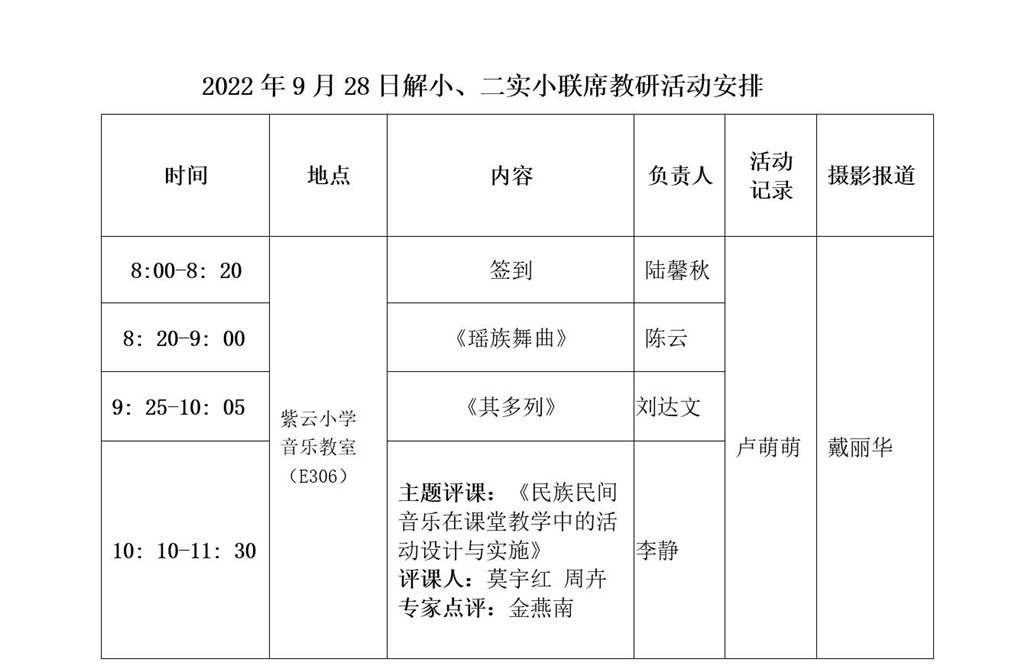 2022 年 9 月 28 日解小、二实小联席教研活动安排

| 时间 | 地点 | 内容 | 负责人 | 活动记录 | 摄影报道 |
|---|---|---|---|---|---|
| 8:00-8: 20 | 紫云小学音乐教室（E306） | 签到 | 陆馨秋 | 卢萌萌 | 戴丽华 |
| 8: 20-9: 00 | | 《瑶族舞曲》 | 陈云 | | |
| 9: 25-10: 05 | | 《其多列》 | 刘达文 | | |
| 10: 10-11: 30 | | 主题评课：《民族民间音乐在课堂教学中的活动设计与实施》 评课人：莫宇红 周卉 专家点评：金燕南 | 李静 | | |